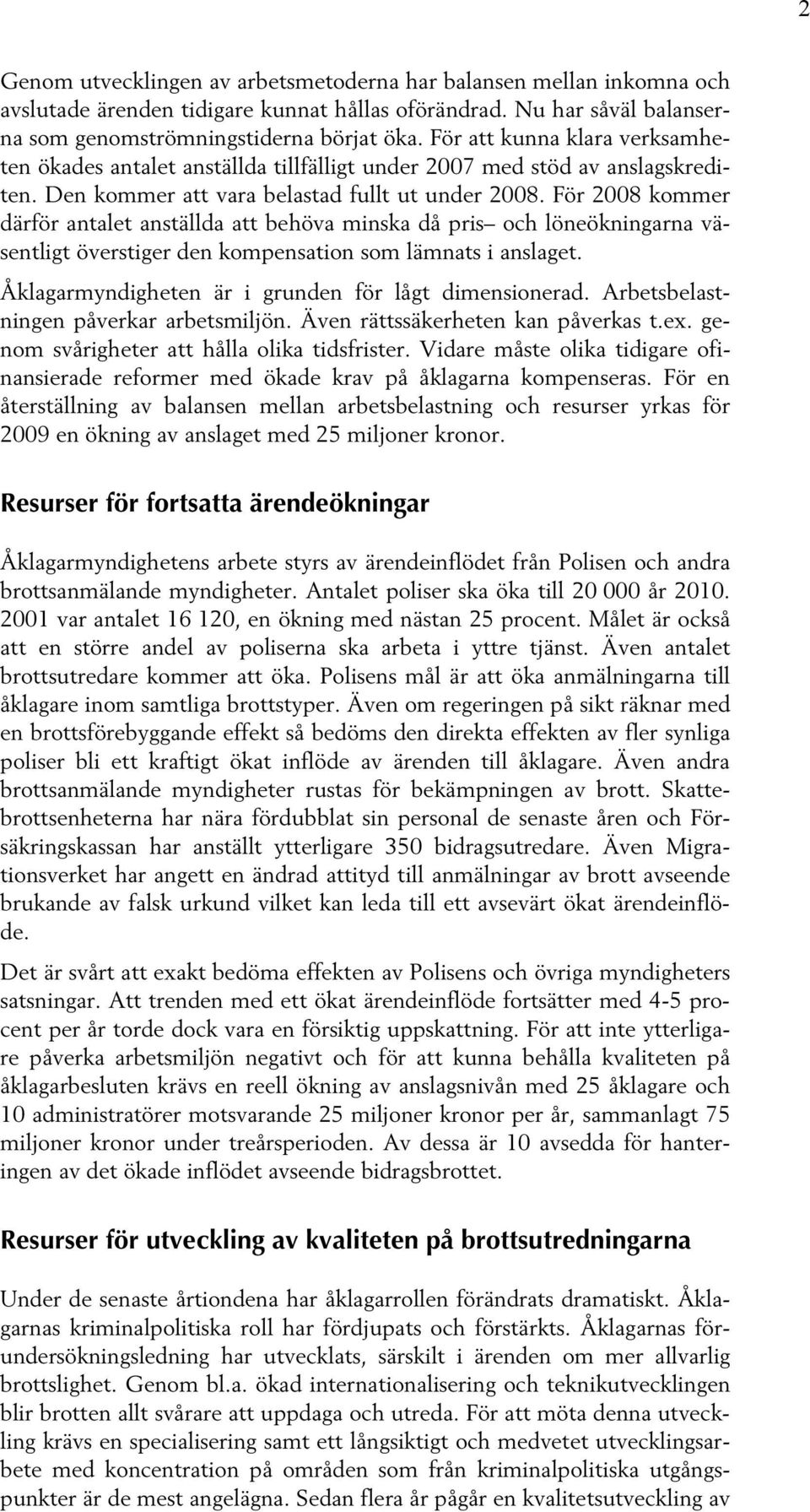 2

Genom utvecklingen av arbetsmetoderna har balansen mellan inkomna och avslutade ärenden tidigare kunnat hållas oförändrad. Nu har såväl balanserna som genomströmningstiderna börjat öka. För att kunna klara verksamheten ökades antalet anställda tillfälligt under 2007 med stöd av anslagskrediten. Den kommer att vara belastad fullt ut under 2008. För 2008 kommer därför antalet anställda att behöva minska då pris– och löneökningarna väsentligt överstiger den kompensation som lämnats i anslaget.

Åklagarmyndigheten är i grunden för lågt dimensionerad. Arbetsbelastningen påverkar arbetsmiljön. Även rättssäkerheten kan påverkas t.ex. genom svårigheter att hålla olika tidsfrister. Vidare måste olika tidigare ofinansierade reformer med ökade krav på åklagarna kompenseras. För en återställning av balansen mellan arbetsbelastning och resurser yrkas för 2009 en ökning av anslaget med 25 miljoner kronor.

Resurser för fortsatta ärendeökningar

Åklagarmyndighetens arbete styrs av ärendeinflödet från Polisen och andra brottsanmälande myndigheter. Antalet poliser ska öka till 20 000 år 2010. 2001 var antalet 16 120, en ökning med nästan 25 procent. Målet är också att en större andel av poliserna ska arbeta i yttre tjänst. Även antalet brottsutredare kommer att öka. Polisens mål är att öka anmälningarna till åklagare inom samtliga brottstyper. Även om regeringen på sikt räknar med en brottsförebyggande effekt så bedöms den direkta effekten av fler synliga poliser bli ett kraftigt ökat inflöde av ärenden till åklagare. Även andra brottsanmälande myndigheter rustas för bekämpningen av brott. Skattebrottsenheterna har nära fördubblat sin personal de senaste åren och Försäkringskassan har anställt ytterligare 350 bidragsutredare. Även Migrationsverket har angett en ändrad attityd till anmälningar av brott avseende brukande av falsk urkund vilket kan leda till ett avsevärt ökat ärendeinflöde.

Det är svårt att exakt bedöma effekten av Polisens och övriga myndigheters satsningar. Att trenden med ett ökat ärendeinflöde fortsätter med 4-5 procent per år torde dock vara en försiktig uppskattning. För att inte ytterligare påverka arbetsmiljön negativt och för att kunna behålla kvaliteten på åklagarbesluten krävs en reell ökning av anslagsnivån med 25 åklagare och 10 administratörer motsvarande 25 miljoner kronor per år, sammanlagt 75 miljoner kronor under treårsperioden. Av dessa är 10 avsedda för hanteringen av det ökade inflödet avseende bidragsbrottet.

Resurser för utveckling av kvaliteten på brottsutredningarna

Under de senaste årtiondena har åklagarrollen förändrats dramatiskt. Åklagarnas kriminalpolitiska roll har fördjupats och förstärkts. Åklagarnas förundersökningsledning har utvecklats, särskilt i ärenden om mer allvarlig brottslighet. Genom bl.a. ökad internationalisering och teknikutvecklingen blir brotten allt svårare att uppdaga och utreda. För att möta denna utveckling krävs en specialisering samt ett långsiktigt och medvetet utvecklingsarbete med koncentration på områden som från kriminalpolitiska utgångspunkter är de mest angelägna. Sedan flera år pågår en kvalitetsutveckling av